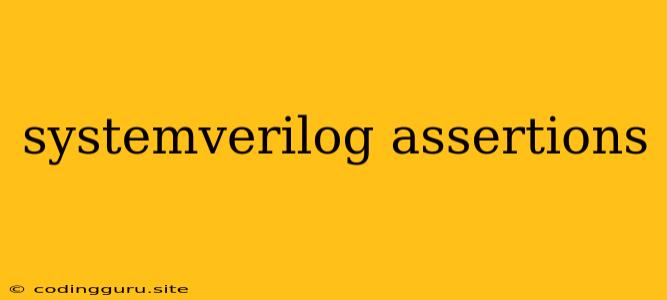 systemverilog assertions

© codingguru.site